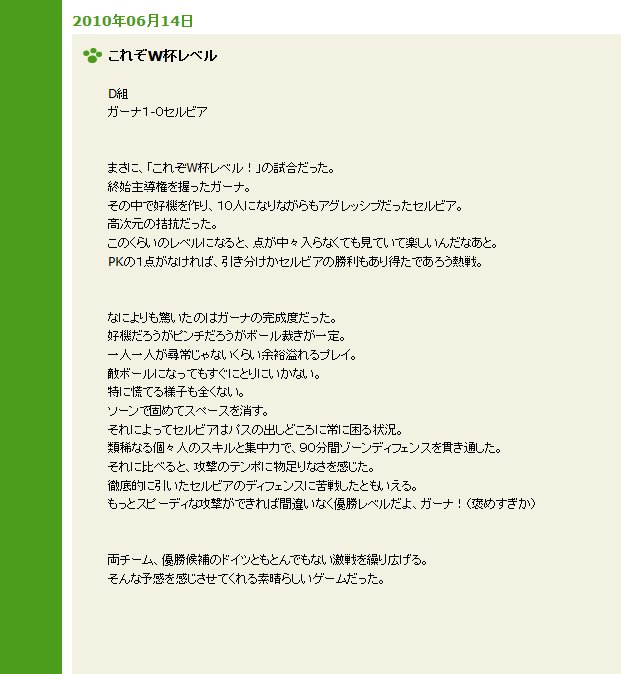 2010年06月14日

これぞW杯レベル

D組
ガーナ1-0セルビア

まさに、「これぞW杯レベル！」の試合だった。
終始主導権を握ったガーナ。
その中で好機を作り、10人になりながらもアグレッシブだったセルビア。
高次元の拮抗だった。
このくらいのレベルになると、点が中々入らなくても見ていて楽しいんだなあと。
PKの1点がなければ、引き分けかセルビアの勝利もあり得たであろう熱戦。

なによりも驚いたのはガーナの完成度だった。
好機だろうがピンチだろうがボール裁きが一定。
一人一人が尋常じゃないくらい余裕溢れるプレイ。
敵ボールになってもすぐにとりにいかない。
特に慌てる様子も全くない。
ゾーンで固めてスペースを消す。
それによってセルビアはパスの出しどころに常に困る状況。
類稀なる個々人のスキルと集中力で、90分間ゾーンディフェンスを貫き通した。
それに比べると、攻撃のテンポに物足りなさを感じた。
徹底的に引いたセルビアのディフェンスに苦戦したともいえる。
もっとスピーディな攻撃ができれば間違いなく優勝レベルだよ、ガーナ！（褒めすぎか）

両チーム、優勝候補のドイツともとんでもない激戦を繰り広げる。
そんな予感を感じさせてくれる素晴らしいゲームだった。